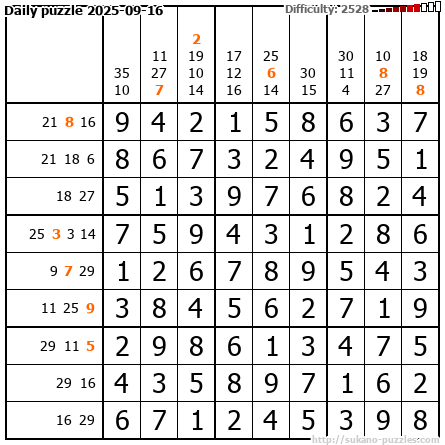 Daily puzzle 2025-09-16

Difficulty: 2528

|  | 35 10 | 11 27 7 | 2 19 10 14 | 17 12 16 | 25 6 14 | 30 15 | 30 11 4 | 10 8 27 | 18 19 8 |
|---|---|---|---|---|---|---|---|---|---|
| 21 8 16 | 9 | 4 | 2 | 1 | 5 | 8 | 6 | 3 | 7 |
| 21 18 6 | 8 | 6 | 7 | 3 | 2 | 4 | 9 | 5 | 1 |
| 18 27 | 5 | 1 | 3 | 9 | 7 | 6 | 8 | 2 | 4 |
| 25 3 3 14 | 7 | 5 | 9 | 4 | 3 | 1 | 2 | 8 | 6 |
| 9 7 29 | 1 | 2 | 6 | 7 | 8 | 9 | 5 | 4 | 3 |
| 11 25 9 | 3 | 8 | 4 | 5 | 6 | 2 | 7 | 1 | 9 |
| 29 11 5 | 2 | 9 | 8 | 6 | 1 | 3 | 4 | 7 | 5 |
| 29 16 | 4 | 3 | 5 | 8 | 9 | 7 | 1 | 6 | 2 |
| 16 29 | 6 | 7 | 1 | 2 | 4 | 5 | 3 | 9 | 8 |

http://sukano-puzzles.com